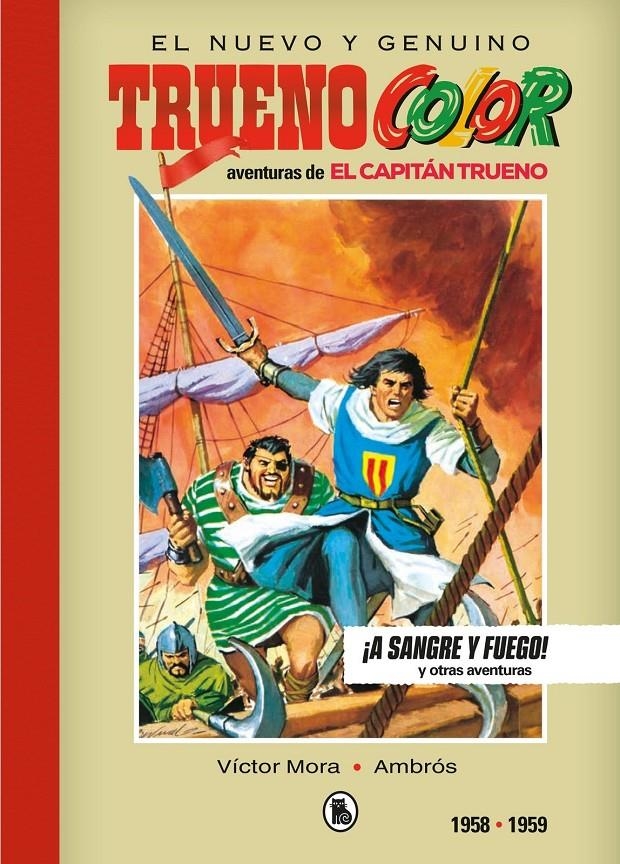 EL NUEVO Y GENUINO

TRUENO COLOR

aventuras de EL CAPITÁN TRUENO

¡A SANGRE Y FUEGO!
y otras aventuras

Víctor Mora • Ambrós

1958 • 1959